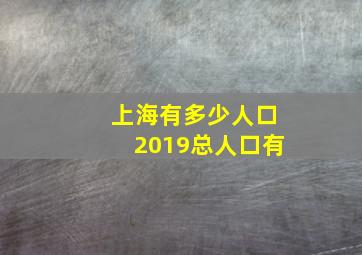 上海有多少人口
2019总人口有